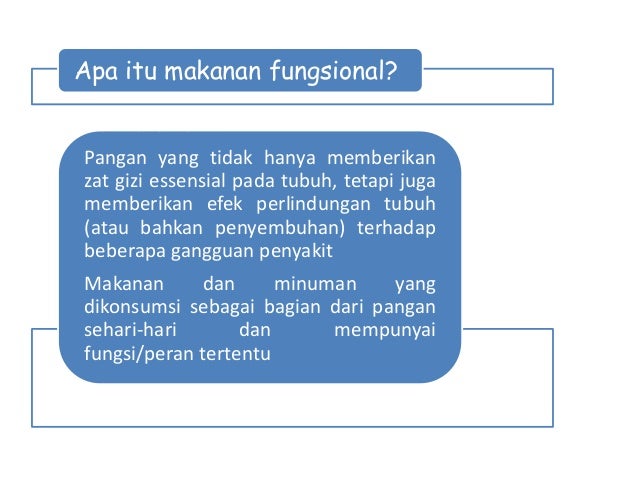 Apa itu makanan fungsional?

Pangan yang tidak hanya memberikan zat gizi essensial pada tubuh, tetapi juga memberikan efek perlindungan tubuh (atau bahkan penyembuhan) terhadap beberapa gangguan penyakit

Makanan dan minuman yang dikonsumsi sebagai bagian dari pangan sehari-hari dan mempunyai fungsi/peran tertentu